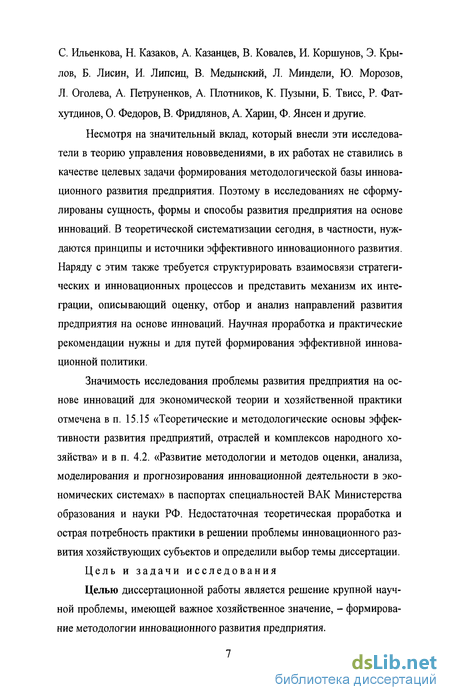 С. Ильенкова, Н. Казаков, А. Казанцев, В. Ковалев, И. Коршунов, Э. Крылов, Б. Лисин, И. Липсиц, В. Медынский, Л. Миндели, Ю. Морозов, Л. Оголева, А. Петруненков, А. Плотников, К. Пузыни, Б. Твисс, Р. Фатхутдинов, О. Федоров, В. Фридлянов, А. Харин, Ф. Янсен и другие.

Несмотря на значительный вклад, который внесли эти исследователи в теорию управления нововведениями, в их работах не ставились в качестве целевых задачи формирования методологической базы инновационного развития предприятия. Поэтому в исследованиях не сформулированы сущность, формы и способы развития предприятия на основе инноваций. В теоретической систематизации сегодня, в частности, нуждаются принципы и источники эффективного инновационного развития. Наряду с этим также требуется структурировать взаимосвязи стратегических и инновационных процессов и представить механизм их интеграции, описывающий оценку, отбор и анализ направлений развития предприятия на основе инноваций. Научная проработка и практические рекомендации нужны и для путей формирования эффективной инновационной политики.

Значимость исследования проблемы развития предприятия на основе инноваций для экономической теории и хозяйственной практики отмечена в п. 15.15 «Теоретические и методологические основы эффективности развития предприятий, отраслей и комплексов народного хозяйства» и в п. 4.2. «Развитие методологии и методов оценки, анализа, моделирования и прогнозирования инновационной деятельности в экономических системах» в паспортах специальностей ВАК Министерства образования и науки РФ. Недостаточная теоретическая проработка и острая потребность практики в решении проблемы инновационного развития хозяйствующих субъектов и определили выбор темы диссертации.

Цель и задачи исследования

Целью диссертационной работы является решение крупной научной проблемы, имеющей важное хозяйственное значение, – формирование методологии инновационного развития предприятия.

7

dsLib.net
библиотека диссертаций